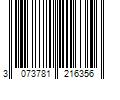 3 073781 216356